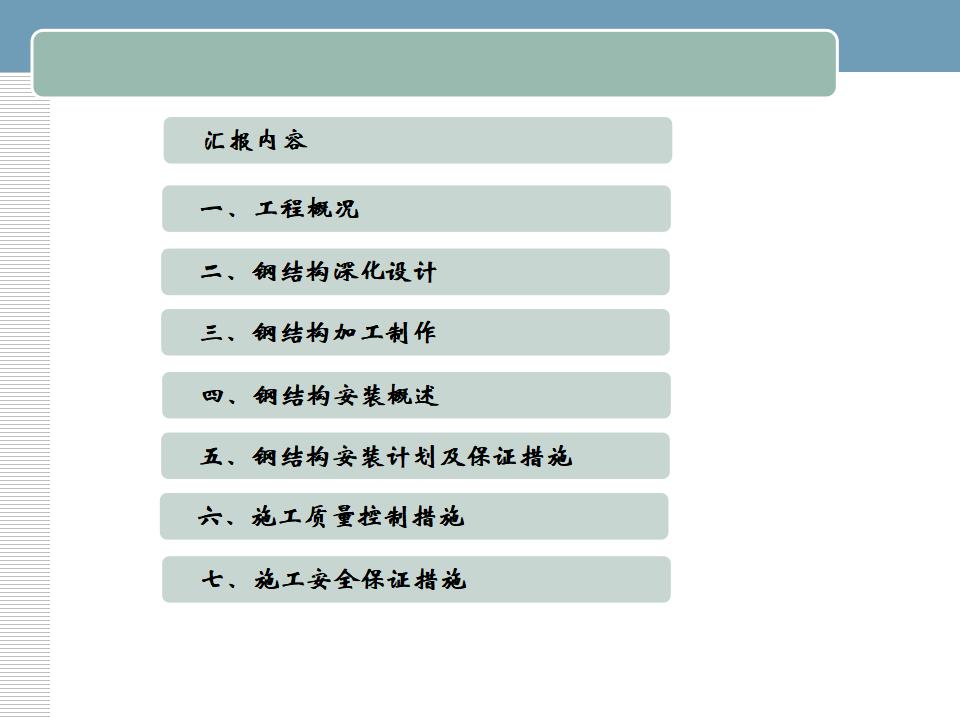 汇报内容

一、工程概况

二、钢结构深化设计

三、钢结构加工制作

四、钢结构安装概述

五、钢结构安装计划及保证措施

六、施工质量控制措施

七、施工安全保证措施